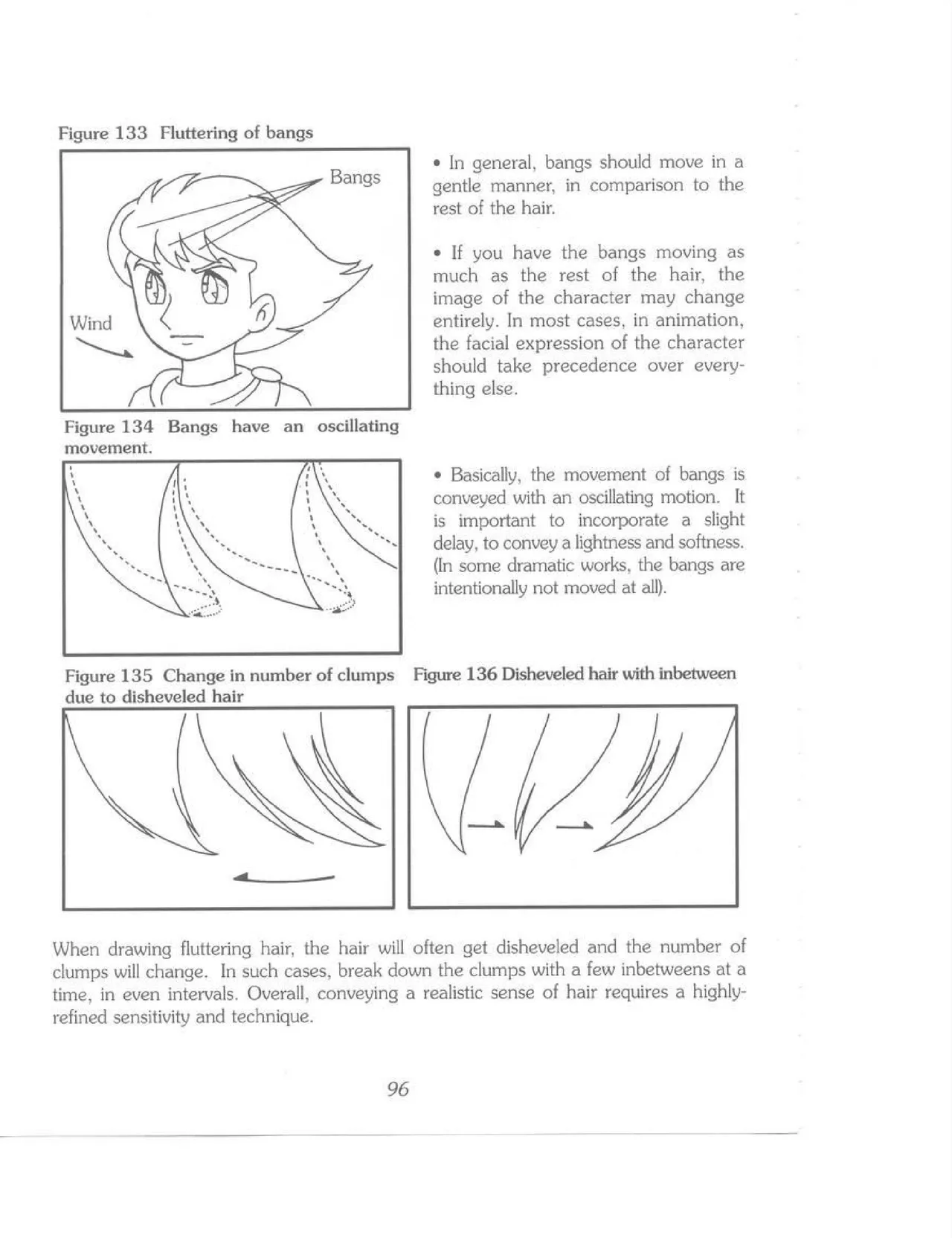 Figure 133 Fluttering of bangs

Bangs

Wind

• In general, bangs should move in a gentle manner, in comparison to the rest of the hair.

• If you have the bangs moving as much as the rest of the hair, the image of the character may change entirely. In most cases, in animation, the facial expression of the character should take precedence over everything else.

Figure 134 Bangs have an oscillating movement.

• Basically, the movement of bangs is conveyed with an oscillating motion. It is important to incorporate a slight delay, to convey a lightness and softness. (In some dramatic works, the bangs are intentionally not moved at all).

Figure 135 Change in number of clumps due to disheveled hair

Figure 136 Disheveled hair with inbetween

When drawing fluttering hair, the hair will often get disheveled and the number of clumps will change. In such cases, break down the clumps with a few inbetweens at a time, in even intervals. Overall, conveying a realistic sense of hair requires a highly-refined sensitivity and technique.

96